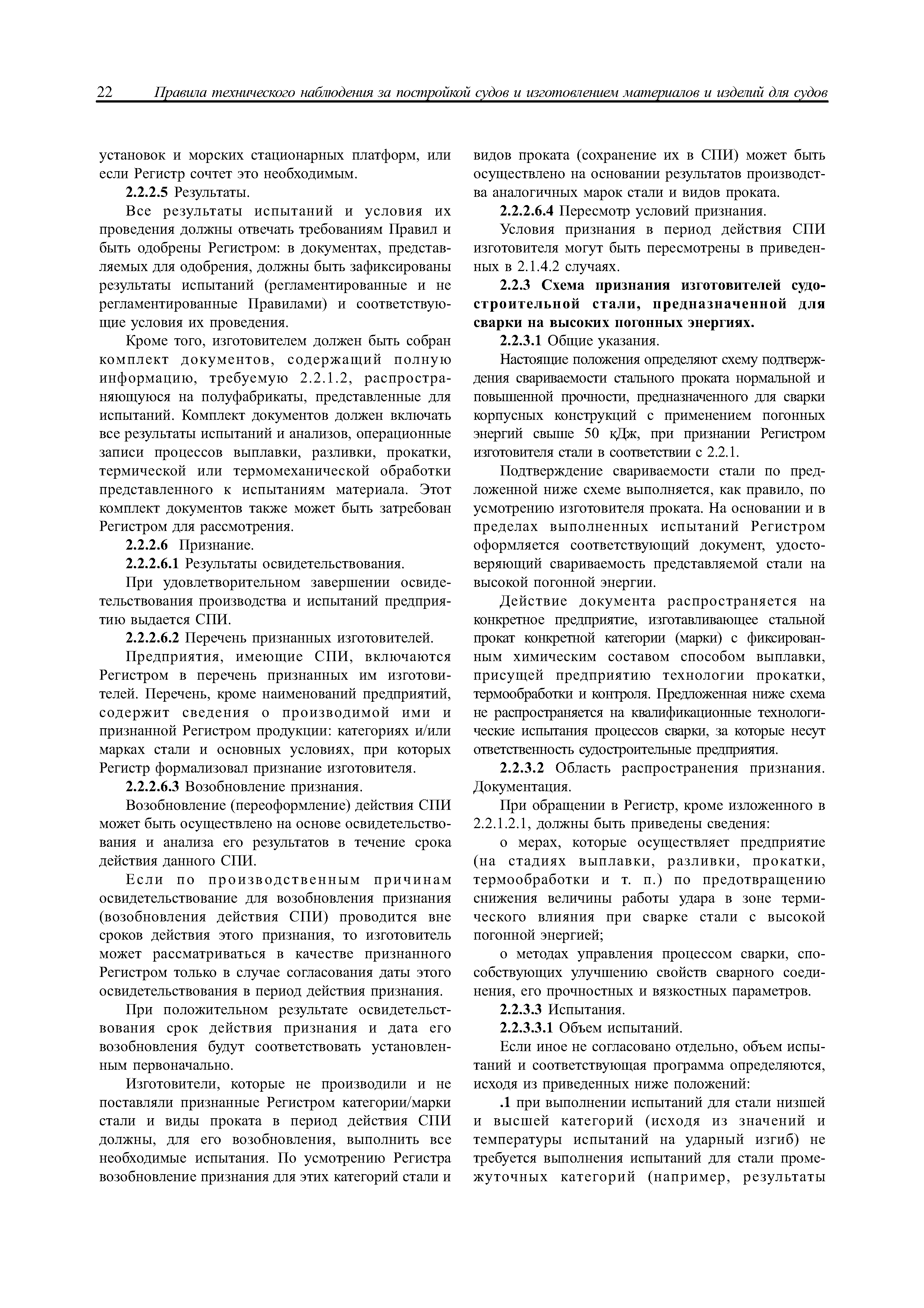 22 Правила технического наблюдения за постройкой судов и изготовлением материалов и изделий для судов

установок и морских стационарных платформ, или если Регистр сочтет это необходимым.

2.2.2.5 Результаты.

Все результаты испытаний и условия их проведения должны отвечать требованиям Правил и быть одобрены Регистром: в документах, представляемых для одобрения, должны быть зафиксированы результаты испытаний (регламентированные и не регламентированные Правилами) и соответствующие условия их проведения.

Кроме того, изготовителем должен быть собран комплект документов, содержащий полную информацию, требуемую 2.2.1.2, распространяющуюся на полуфабрикаты, представленные для испытаний. Комплект документов должен включать все результаты испытаний и анализов, операционные записи процессов выплавки, разливки, прокатки, термической или термомеханической обработки представленного к испытаниям материала. Этот комплект документов также может быть затребован Регистром для рассмотрения.

2.2.2.6 Признание.

2.2.2.6.1 Результаты освидетельствования.

При удовлетворительном завершении освидетельствования производства и испытаний предприятию выдается СПИ.

2.2.2.6.2 Перечень признанных изготовителей.

Предприятия, имеющие СПИ, включаются Регистром в перечень признанных им изготовителей. Перечень, кроме наименований предприятий, содержит сведения о производимой ими и признанной Регистром продукции: категориях и/или марках стали и основных условиях, при которых Регистр формализовал признание изготовителя.

2.2.2.6.3 Возобновление признания.

Возобновление (переоформление) действия СПИ может быть осуществлено на основе освидетельствования и анализа его результатов в течение срока действия данного СПИ.

Если по производственным причинам освидетельствование для возобновления признания (возобновления действия СПИ) проводится вне сроков действия этого признания, то изготовитель может рассматриваться в качестве признанного Регистром только в случае согласования даты этого освидетельствования в период действия признания.

При положительном результате освидетельствования срок действия признания и дата его возобновления будут соответствовать установленным первоначально.

Изготовители, которые не производили и не поставляли признанные Регистром категории/марки стали и виды проката в период действия СПИ должны, для его возобновления, выполнить все необходимые испытания. По усмотрению Регистра возобновление признания для этих категорий стали и видов проката (сохранение их в СПИ) может быть осуществлено на основании результатов производства аналогичных марок стали и видов проката.

2.2.2.6.4 Пересмотр условий признания.

Условия признания в период действия СПИ изготовителя могут быть пересмотрены в приведенных в 2.1.4.2 случаях.

2.2.3 Схема признания изготовителей судостроительной стали, предназначенной для сварки на высоких погонных энергиях.

2.2.3.1 Общие указания.

Настоящие положения определяют схему подтверждения свариваемости стального проката нормальной и повышенной прочности, предназначенного для сварки корпусных конструкций с применением погонных энергий свыше 50 кДж, при признании Регистром изготовителя стали в соответствии с 2.2.1.

Подтверждение свариваемости стали по предложенной ниже схеме выполняется, как правило, по усмотрению изготовителя проката. На основании и в пределах выполненных испытаний Регистром оформляется соответствующий документ, удостоверяющий свариваемость представляемой стали на высокой погонной энергии.

Действие документа распространяется на конкретное предприятие, изготавливающее стальной прокат конкретной категории (марки) с фиксированным химическим составом способом выплавки, присущей предприятию технологии прокатки, термообработки и контроля. Предложенная ниже схема не распространяется на квалификационные технологические испытания процессов сварки, за которые несут ответственность судостроительные предприятия.

2.2.3.2 Область распространения признания. Документация.

При обращении в Регистр, кроме изложенного в 2.2.1.2.1, должны быть приведены сведения:

о мерах, которые осуществляет предприятие (на стадиях выплавки, разливки, прокатки, термообработки и т. п.) по предотвращению снижения величины работы удара в зоне термического влияния при сварке стали с высокой погонной энергией;

о методах управления процессом сварки, способствующих улучшению свойств сварного соединения, его прочностных и вязкостных параметров.

2.2.3.3 Испытания.

2.2.3.3.1 Объем испытаний.

Если иное не согласовано отдельно, объем испытаний и соответствующая программа определяются, исходя из приведенных ниже положений:

.1 при выполнении испытаний для стали низшей и высшей категорий (исходя из значений и температуры испытаний на ударный изгиб) не требуется выполнения испытаний для стали промежуточных категорий (например, результаты